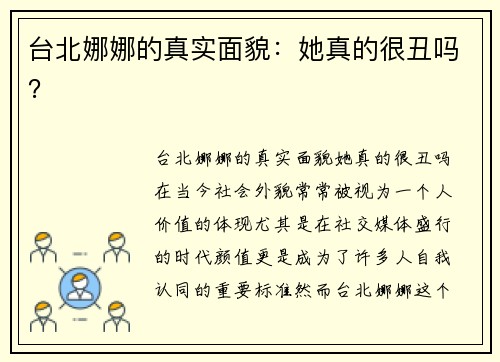 台北娜娜的真实面貌：她真的很丑吗？

台北娜娜的真实面貌她真的很丑吗在当今社会外貌常常被视为一个人价值的体现尤其是在社交媒体盛行的时代颜值更是成为了许多人自我认同的重要标准然而台北娜娜这个